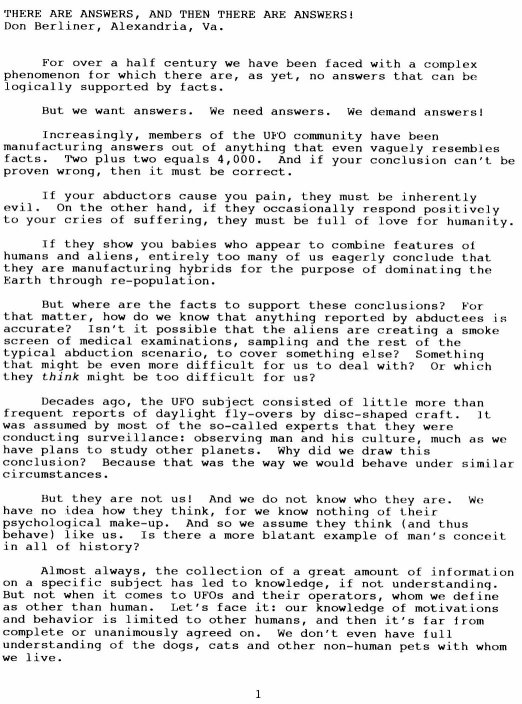 THERE ARE ANSWERS, AND THEN THERE ARE ANSWERS!
Don Berliner, Alexandria, Va.

For over a half century we have been faced with a complex phenomenon for which there are, as yet, no answers that can be logically supported by facts.

But we want answers. We need answers. We demand answers!

Increasingly, members of the UFO community have been manufacturing answers out of anything that even vaguely resembles facts. Two plus two equals 4,000. And if your conclusion can't be proven wrong, then it must be correct.

If your abductors cause you pain, they must be inherently evil. On the other hand, if they occasionally respond positively to your cries of suffering, they must be full of love for humanity.

If they show you babies who appear to combine features of humans and aliens, entirely too many of us eagerly conclude that they are manufacturing hybrids for the purpose of dominating the Earth through re-population.

But where are the facts to support these conclusions? For that matter, how do we know that anything reported by abductees is accurate? Isn't it possible that the aliens are creating a smoke screen of medical examinations, sampling and the rest of the typical abduction scenario, to cover something else? Something that might be even more difficult for us to deal with? Or which they think might be too difficult for us?

Decades ago, the UFO subject consisted of little more than frequent reports of daylight fly-overs by disc-shaped craft. It was assumed by most of the so-called experts that they were conducting surveillance: observing man and his culture, much as we have plans to study other planets. Why did we draw this conclusion? Because that was the way we would behave under similar circumstances.

But they are not us! And we do not know who they are. We have no idea how they think, for we know nothing of their psychological make-up. And so we assume they think (and thus behave) like us. Is there a more blatant example of man's conceit in all of history?

Almost always, the collection of a great amount of information on a specific subject has led to knowledge, if not understanding. But not when it comes to UFOs and their operators, whom we define as other than human. Let's face it: our knowledge of motivations and behavior is limited to other humans, and then it's far from complete or unanimously agreed on. We don't even have full understanding of the dogs, cats and other non-human pets with whom we live.

1